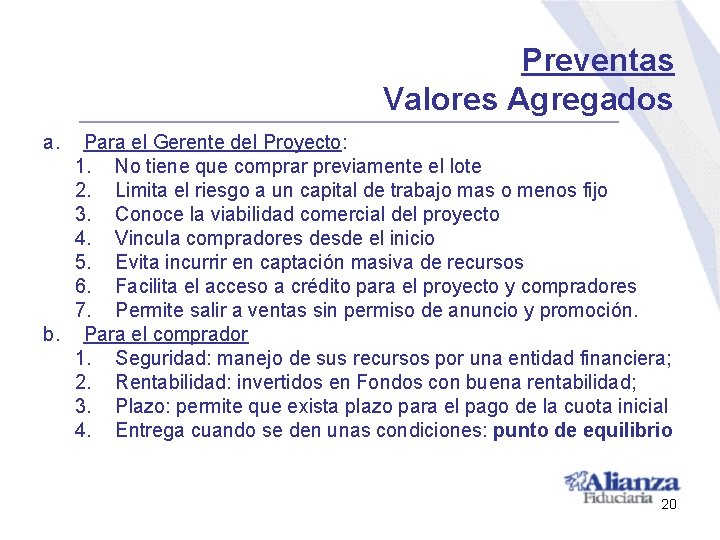 Preventas
Valores Agregados

a. Para el Gerente del Proyecto:
1. No tiene que comprar previamente el lote
2. Limita el riesgo a un capital de trabajo mas o menos fijo
3. Conoce la viabilidad comercial del proyecto
4. Vincula compradores desde el inicio
5. Evita incurrir en captación masiva de recursos
6. Facilita el acceso a crédito para el proyecto y compradores
7. Permite salir a ventas sin permiso de anuncio y promoción.
b. Para el comprador
1. Seguridad: manejo de sus recursos por una entidad financiera;
2. Rentabilidad: invertidos en Fondos con buena rentabilidad;
3. Plazo: permite que exista plazo para el pago de la cuota inicial
4. Entrega cuando se den unas condiciones: punto de equilibrio

Alianza
Fiduciaria

20